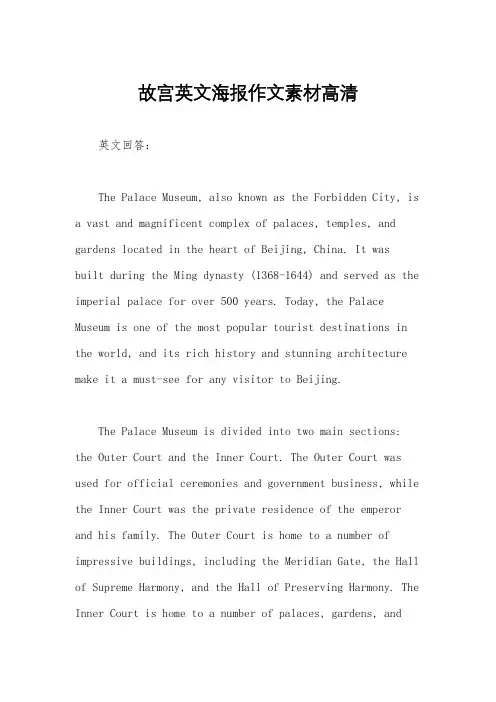 故宫英文海报作文素材高清

英文回答：

The Palace Museum, also known as the Forbidden City, is a vast and magnificent complex of palaces, temples, and gardens located in the heart of Beijing, China. It was built during the Ming dynasty (1368-1644) and served as the imperial palace for over 500 years. Today, the Palace Museum is one of the most popular tourist destinations in the world, and its rich history and stunning architecture make it a must-see for any visitor to Beijing.

The Palace Museum is divided into two main sections: the Outer Court and the Inner Court. The Outer Court was used for official ceremonies and government business, while the Inner Court was the private residence of the emperor and his family. The Outer Court is home to a number of impressive buildings, including the Meridian Gate, the Hall of Supreme Harmony, and the Hall of Preserving Harmony. The Inner Court is home to a number of palaces, gardens, and